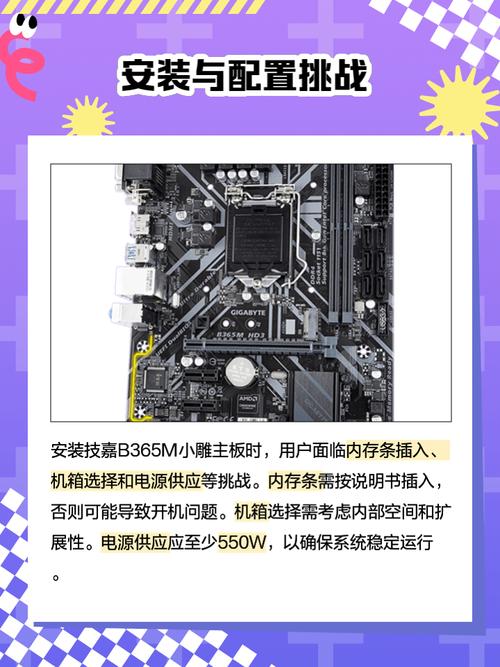 安装与配置挑战

GIGABYTE
B365M HD3

安装技嘉B365M小雕主板时，用户面临内存条插入、机箱选择和电源供应等挑战。内存条需按说明书插入，否则可能导致开机问题。机箱选择需考虑内部空间和扩展性。电源供应应至少550W，以确保系统稳定运行。